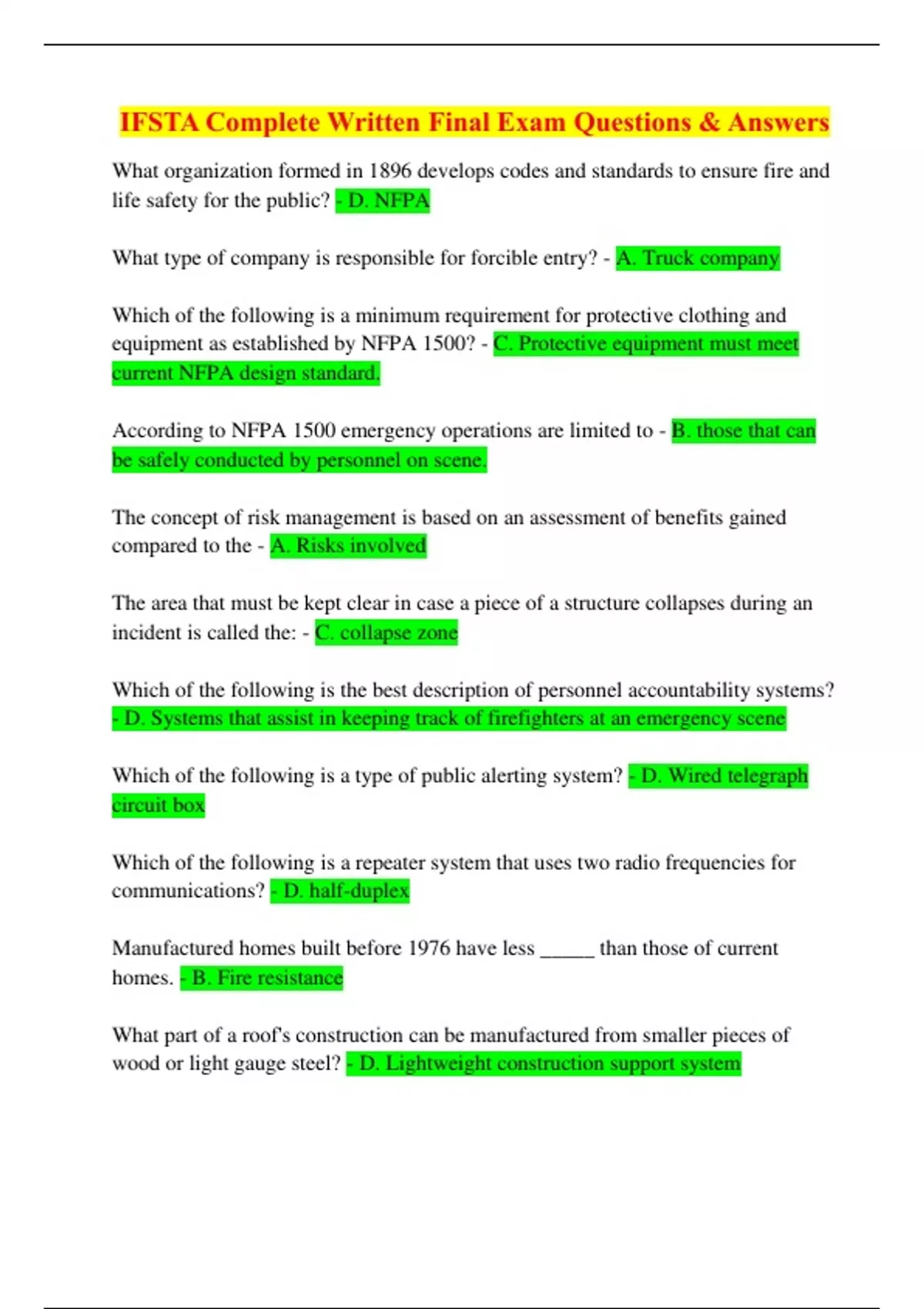 IFSTA Complete Written Final Exam Questions & Answers

What organization formed in 1896 develops codes and standards to ensure fire and life safety for the public? - D. NFPA

What type of company is responsible for forcible entry? - A. Truck company

Which of the following is a minimum requirement for protective clothing and equipment as established by NFPA 1500? - C. Protective equipment must meet current NFPA design standard.

According to NFPA 1500 emergency operations are limited to - B. those that can be safely conducted by personnel on scene.

The concept of risk management is based on an assessment of benefits gained compared to the - A. Risks involved

The area that must be kept clear in case a piece of a structure collapses during an incident is called the: - C. collapse zone

Which of the following is the best description of personnel accountability systems? - D. Systems that assist in keeping track of firefighters at an emergency scene

Which of the following is a type of public alerting system? - D. Wired telegraph circuit box

Which of the following is a repeater system that uses two radio frequencies for communications? - D. half-duplex

Manufactured homes built before 1976 have less _____ than those of current homes. - B. Fire resistance

What part of a roof's construction can be manufactured from smaller pieces of wood or light gauge steel? - D. Lightweight construction support system